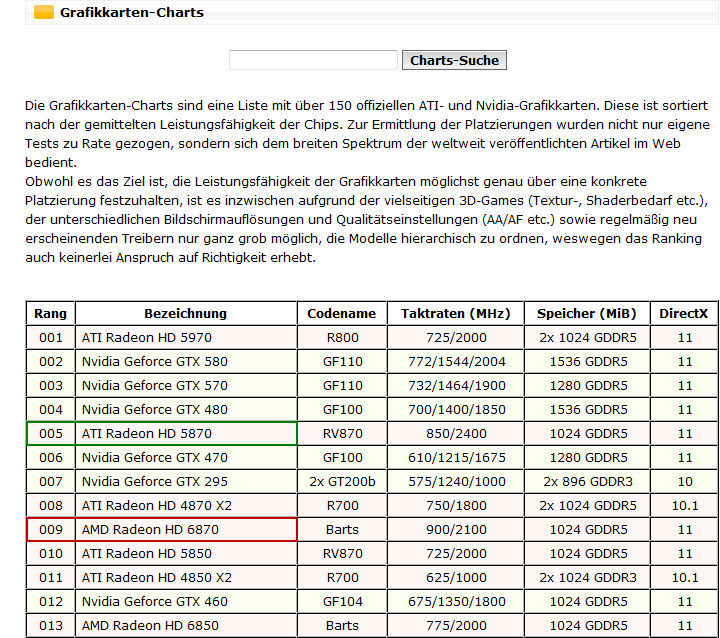 Grafikkarten-Charts

Charts-Suche

Die Grafikkarten-Charts sind eine Liste mit über 150 offiziellen ATI- und Nvidia-Grafikkarten. Diese ist sortiert nach der gemittelten Leistungsfähigkeit der Chips. Zur Ermittlung der Platzierungen wurden nicht nur eigene Tests zu Rate gezogen, sondern sich dem breiten Spektrum der weltweit veröffentlichten Artikel im Web bedient.
Obwohl es das Ziel ist, die Leistungsfähigkeit der Grafikkarten möglichst genau über eine konkrete Platzierung festzuhalten, ist es inzwischen aufgrund der vielseitigen 3D-Games (Textur-, Shaderbedarf etc.), der unterschiedlichen Bildschirmauflösungen und Qualitätseinstellungen (AA/AF etc.) sowie regelmäßig neu erscheinenden Treibern nur ganz grob möglich, die Modelle hierarchisch zu ordnen, weswegen das Ranking auch keinerlei Anspruch auf Richtigkeit erhebt.

| Rang | Bezeichnung | Codename | Taktraten (MHz) | Speicher (MiB) | DirectX |
|---|---|---|---|---|---|
| 001 | ATI Radeon HD 5970 | R800 | 725/2000 | 2x 1024 GDDR5 | 11 |
| 002 | Nvidia Geforce GTX 580 | GF110 | 772/1544/2004 | 1536 GDDR5 | 11 |
| 003 | Nvidia Geforce GTX 570 | GF110 | 732/1464/1900 | 1280 GDDR5 | 11 |
| 004 | Nvidia Geforce GTX 480 | GF100 | 700/1400/1850 | 1536 GDDR5 | 11 |
| 005 | ATI Radeon HD 5870 | RV870 | 850/2400 | 1024 GDDR5 | 11 |
| 006 | Nvidia Geforce GTX 470 | GF100 | 610/1215/1675 | 1280 GDDR5 | 11 |
| 007 | Nvidia Geforce GTX 295 | 2x GT200b | 575/1240/1000 | 2x 896 GDDR3 | 10 |
| 008 | ATI Radeon HD 4870 X2 | R700 | 750/1800 | 2x 1024 GDDR5 | 10.1 |
| 009 | AMD Radeon HD 6870 | Barts | 900/2100 | 1024 GDDR5 | 11 |
| 010 | ATI Radeon HD 5850 | RV870 | 725/2000 | 1024 GDDR5 | 11 |
| 011 | ATI Radeon HD 4850 X2 | R700 | 625/1000 | 2x 1024 GDDR3 | 10.1 |
| 012 | Nvidia Geforce GTX 460 | GF104 | 675/1350/1800 | 1024 GDDR5 | 11 |
| 013 | AMD Radeon HD 6850 | Barts | 775/2000 | 1024 GDDR5 | 11 |